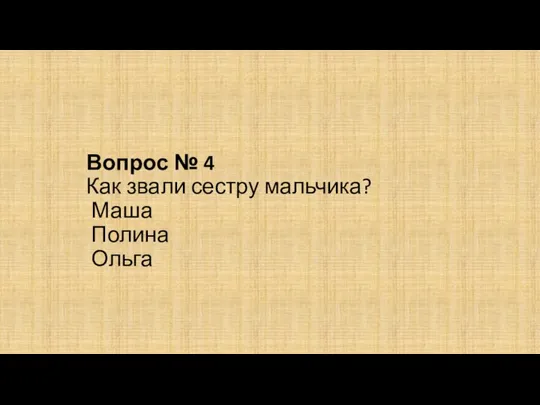 Вопрос № 4
Как звали сестру мальчика?
Маша
Полина
Ольга